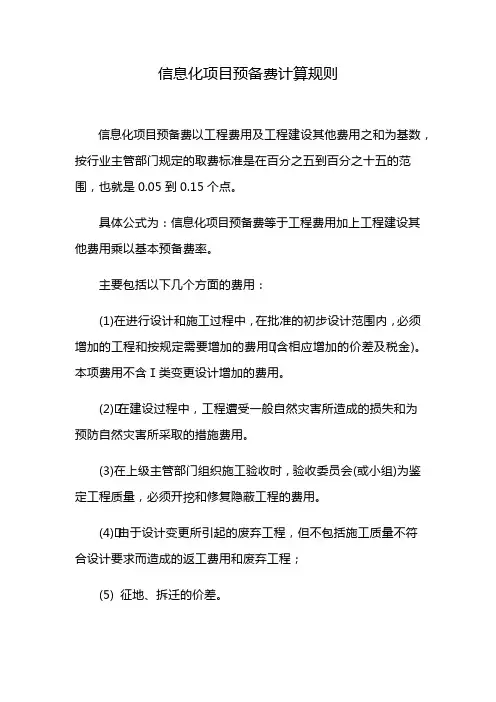 信息化项目预备费计算规则

信息化项目预备费以工程费用及工程建设其他费用之和为基数，按行业主管部门规定的取费标准是在百分之五到百分之十五的范围，也就是 0.05 到 0.15 个点。

具体公式为：信息化项目预备费等于工程费用加上工程建设其他费用乘以基本预备费率。

主要包括以下几个方面的费用：

(1)在进行设计和施工过程中，在批准的初步设计范围内，必须增加的工程和按规定需要增加的费用(含相应增加的价差及税金)。本项费用不含 I 类变更设计增加的费用。

(2)在建设过程中，工程遭受一般自然灾害所造成的损失和为预防自然灾害所采取的措施费用。

(3)在上级主管部门组织施工验收时，验收委员会(或小组)为鉴定工程质量，必须开挖和修复隐蔽工程的费用。

(4)由于设计变更所引起的废弃工程，但不包括施工质量不符合设计要求而造成的返工费用和废弃工程；

(5) 征地、拆迁的价差。